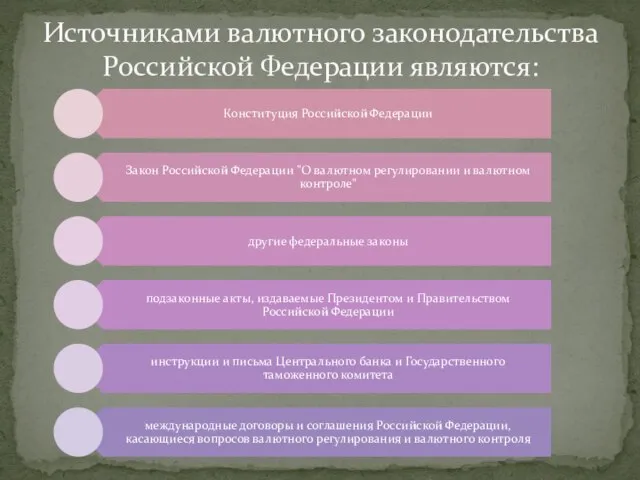 Источниками валютного законодательства Российской Федерации являются:

Конституция Российской Федерации

Закон Российской Федерации "О валютном регулировании и валютном контроле"

другие федеральные законы

подзаконные акты, издаваемые Президентом и Правительством Российской Федерации

инструкции и письма Центрального банка и Государственного таможенного комитета

международные договоры и соглашения Российской Федерации, касающиеся вопросов валютного регулирования и валютного контроля